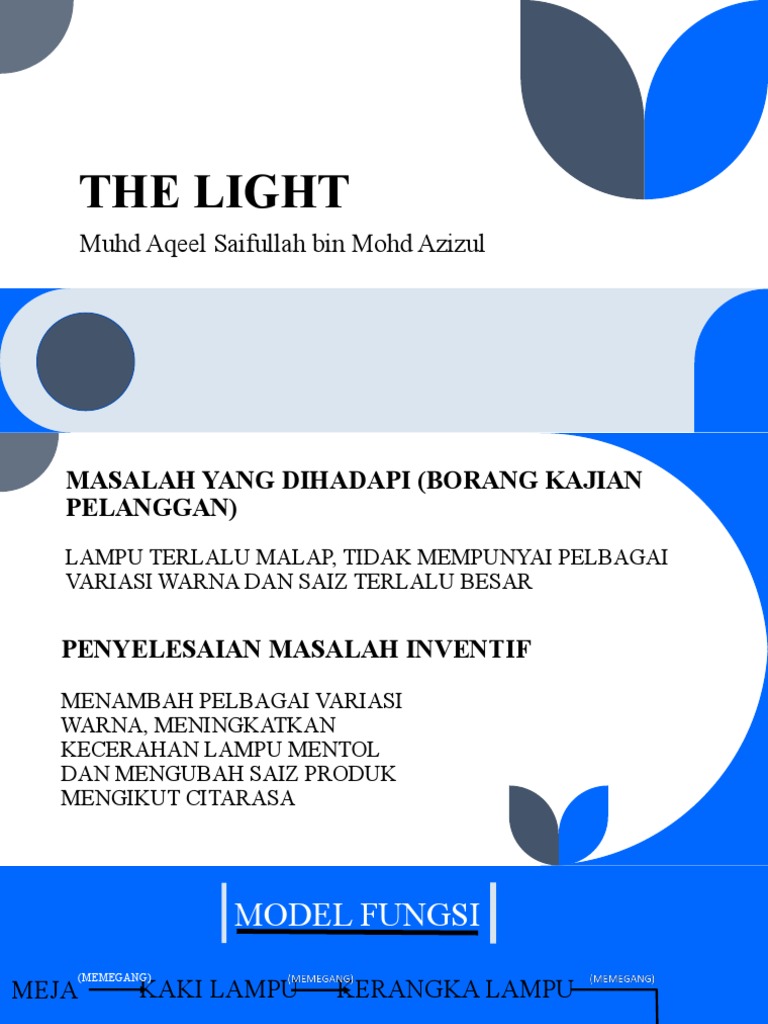 THE LIGHT

Muhd Aqeel Saifullah bin Mohd Azizul

MASALAH YANG DIHADAPI (BORANG KAJIAN PELANGGAN)

LAMPU TERLALU MALAP, TIDAK MEMPUNYAI PELBAGAI VARIASI WARNA DAN SAIZ TERLALU BESAR

PENYELESAIAN MASALAH INVENTIF

MENAMBAH PELBAGAI VARIASI WARNA, MENINGKATKAN KECERAHAN LAMPU MENTOL DAN MENGUBAH SAIZ PRODUK MENGIKUT CITARASA

MODEL FUNGSI

MEJA (MEMEGANG) KAKI LAMPU (MEMEGANG) KERANGKA LAMPU (MEMEGANG)